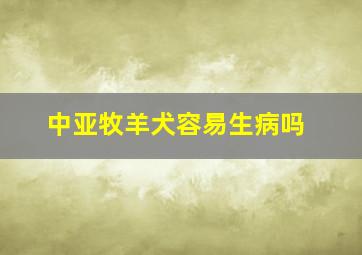 中亚牧羊犬容易生病吗